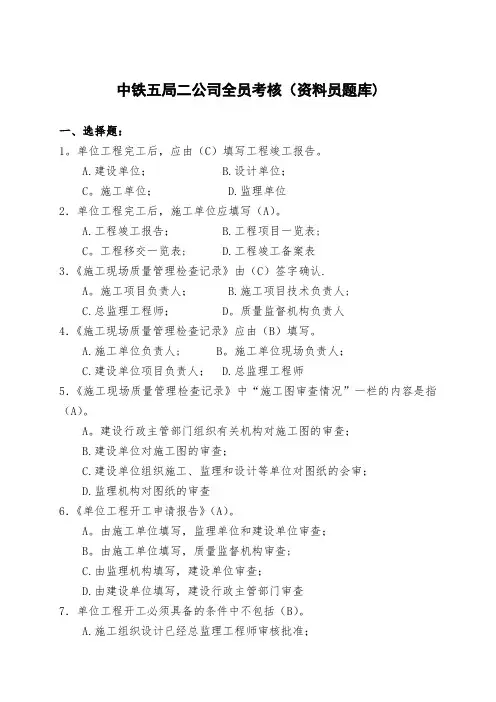 中铁五局二公司全员考核（资料员题库）

一、选择题：

1。单位工程完工后，应由（C）填写工程竣工报告。

A.建设单位；　　B.设计单位；

C。施工单位；　　D.监理单位

2．单位工程完工后，施工单位应填写（A）。

A.工程竣工报告；　　B.工程项目一览表；

C。工程移交一览表；　　D.工程竣工备案表

3．《施工现场质量管理检查记录》由（C）签字确认.

A。施工项目负责人；　　B.施工项目技术负责人；

C.总监理工程师；　　D。质量监督机构负责人

4．《施工现场质量管理检查记录》应由（B）填写。

A.施工单位负责人；　　B。施工单位现场负责人；

C.建设单位项目负责人；　　D.总监理工程师

5．《施工现场质量管理检查记录》中“施工图审查情况”一栏的内容是指（A）。

A。建设行政主管部门组织有关机构对施工图的审查；

B.建设单位对施工图的审查；

C.建设单位组织施工、监理和设计等单位对图纸的会审；

D.监理机构对图纸的审查

6．《单位工程开工申请报告》（A）。

A。由施工单位填写，监理单位和建设单位审查；

B。由施工单位填写，质量监督机构审查；

C.由监理机构填写，建设单位审查；

D.由建设单位填写，建设行政主管部门审查

7．单位工程开工必须具备的条件中不包括（B）。

A.施工组织设计已经总监理工程师审核批准；